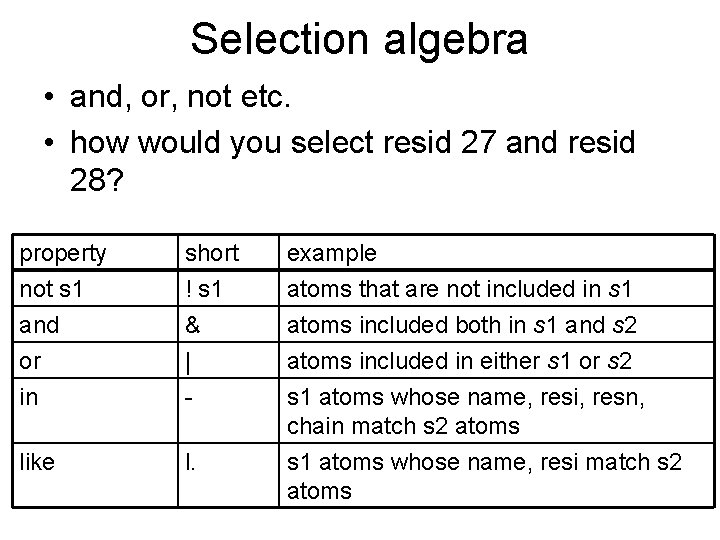 Selection algebra

• and, or, not etc.
• how would you select resid 27 and resid 28?

| property | short | example |
|---|---|---|
| not s1 | ! s1 | atoms that are not included in s1 |
| and | & | atoms included both in s1 and s2 |
| or | \| | atoms included in either s1 or s2 |
| in | - | s1 atoms whose name, resi, resn, chain match s2 atoms |
| like | l. | s1 atoms whose name, resi match s2 atoms |